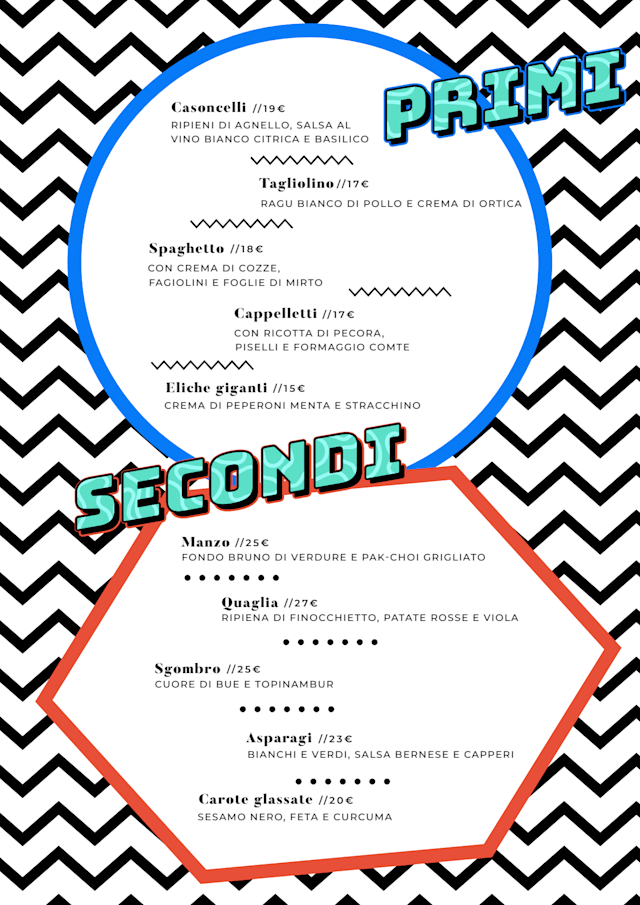 PRIMI

Casoncelli //19€
RIPIENI DI AGNELLO, SALSA AL VINO BIANCO CITRICA E BASILICO

Tagliolino //17€
RAGU BIANCO DI POLLO E CREMA DI ORTICA

Spaghetto //18€
CON CREMA DI COZZE, FAGIOLINI E FOGLIE DI MIRTO

Cappelletti //17€
CON RICOTTA DI PECORA, PISELLI E FORMAGGIO COMTE

Eliche giganti //15€
CREMA DI PEPERONI MENTA E STRACCHINO

SECONDI

Manzo //25€
FONDO BRUNO DI VERDURE E PAK-CHOI GRIGLIATO

Quaglia //27€
RIPIENA DI FINOCCHIETTO, PATATE ROSSE E VIOLA

Sgombro //25€
CUORE DI BUE E TOPINAMBUR

Asparagi //23€
BIANCHI E VERDI, SALSA BERNESE E CAPPERI

Carote glassate //20€
SESAMO NERO, FETA E CURCUMA